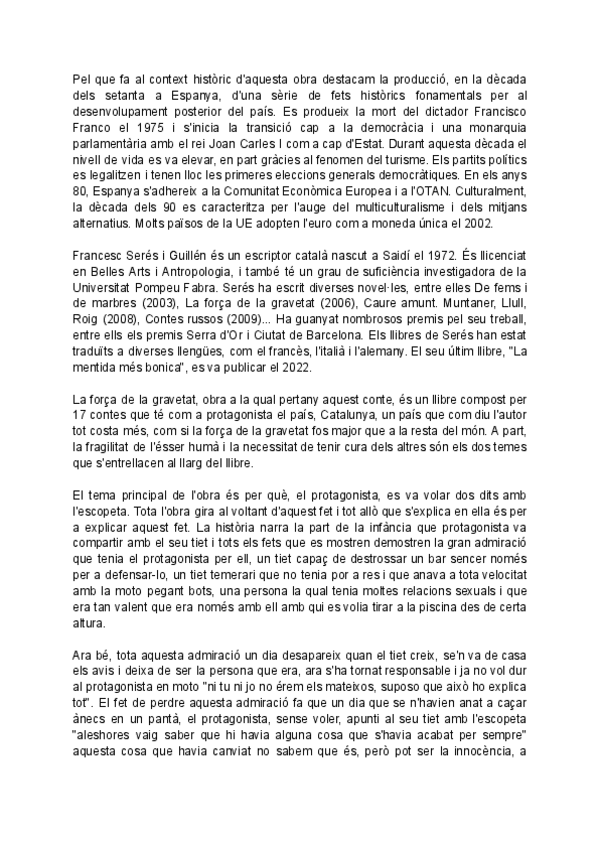 Pel que fa al context històric d'aquesta obra destacam la producció, en la dècada dels setanta a Espanya, d'una sèrie de fets històrics fonamentals per al desenvolupament posterior del país. Es produeix la mort del dictador Francisco Franco el 1975 i s'inicia la transició cap a la democràcia i una monarquia parlamentària amb el rei Joan Carles I com a cap d'Estat. Durant aquesta dècada el nivell de vida es va elevar, en part gràcies al fenomen del turisme. Els partits polítics es legalitzen i tenen lloc les primeres eleccions generals democràtiques. En els anys 80, Espanya s'adhereix a la Comunitat Econòmica Europea i a l'OTAN. Culturalment, la dècada dels 90 es caracteritza per l'auge del multiculturalisme i dels mitjans alternatius. Molts països de la UE adopten l'euro com a moneda única el 2002.

Francesc Serés i Guillén és un escriptor català nascut a Saidí el 1972. És llicenciat en Belles Arts i Antropologia, i també té un grau de suficiència investigadora de la Universitat Pompeu Fabra. Serés ha escrit diverses novel·les, entre elles De fems i de marbres (2003), La força de la gravetat (2006), Caure amunt. Muntaner, Llull, Roig (2008), Contes russos (2009)... Ha guanyat nombrosos premis pel seu treball, entre ells els premis Serra d'Or i Ciutat de Barcelona. Els llibres de Serés han estat traduïts a diverses llengües, com el francès, l'italià i l'alemany. El seu últim llibre, "La mentida més bonica", es va publicar el 2022.

La força de la gravetat, obra a la qual pertany aquest conte, és un llibre compost per 17 contes que té com a protagonista el país, Catalunya, un país que com diu l'autor tot costa més, com si la força de la gravetat fos major que a la resta del món. A part, la fragilitat de l'ésser humà i la necessitat de tenir cura dels altres són els dos temes que s'entrellacen al llarg del llibre.

El tema principal de l'obra és per què, el protagonista, es va volar dos dits amb l'escopeta. Tota l'obra gira al voltant d'aquest fet i tot allò que s'explica en ella és per a explicar aquest fet. La història narra la part de la infància que protagonista va compartir amb el seu tiet i tots els fets que es mostren demostren la gran admiració que tenia el protagonista per ell, un tiet capaç de destrossar un bar sencer només per a defensar-lo, un tiet temerari que no tenia por a res i que anava a tota velocitat amb la moto pegant bots, una persona la qual tenia moltes relacions sexuals i que era tan valent que era només amb ell amb qui es volia tirar a la piscina des de certa altura.

Ara bé, tota aquesta admiració un dia desapareix quan el tiet creix, se'n va de casa els avis i deixa de ser la persona que era, ara s'ha tornat responsable i ja no vol dur al protagonista en moto "ni tu ni jo no érem els mateixos, suposo que això ho explica tot". El fet de perdre aquesta admiració fa que un dia que se n'havien anat a caçar ànecs en un pantà, el protagonista, sense voler, apunti al seu tiet amb l'escopeta "aleshores vaig saber que hi havia alguna cosa que s'havia acabat per sempre" aquesta cosa que havia canviat no sabem que és, però pot ser la innocència, a